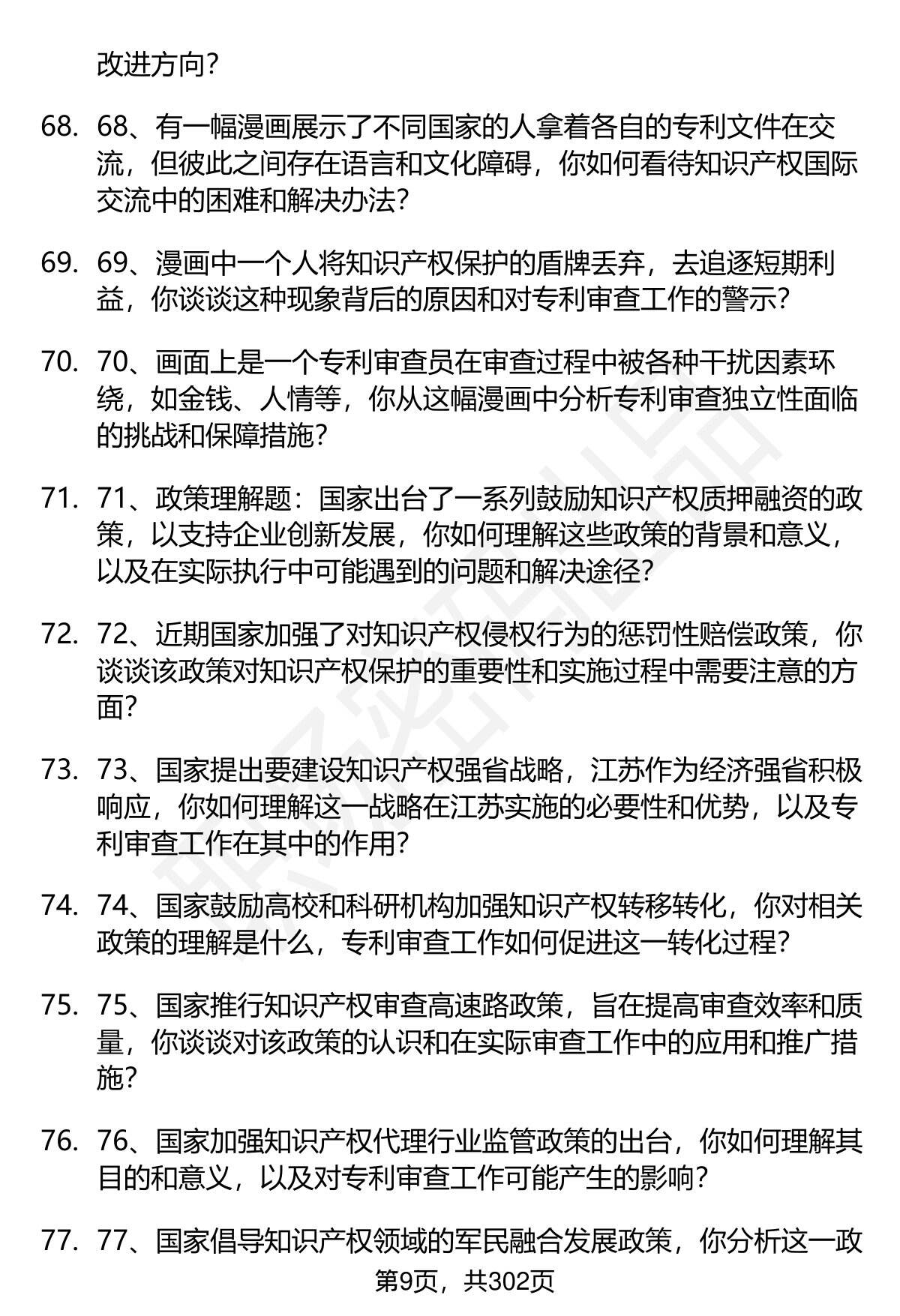 改进方向?

68. 68、有一幅漫画展示了不同国家的人拿着各自的专利文件在交流，但彼此之间存在语言和文化障碍，你如何看待知识产权国际交流中的困难和解决办法?

69. 69、漫画中一个人将知识产权保护的盾牌丢弃，去追逐短期利益，你谈谈这种现象背后的原因和对专利审查工作的警示?

70. 70、画面上是一个专利审查员在审查过程中被各种干扰因素环绕，如金钱、人情等，你从这幅漫画中分析专利审查独立性面临的挑战和保障措施?

71. 71、政策理解题：国家出台了一系列鼓励知识产权质押融资的政策，以支持企业创新发展，你如何理解这些政策的背景和意义，以及在实际执行中可能遇到的问题和解决途径?

72. 72、近期国家加强了对知识产权侵权行为的惩罚性赔偿政策，你谈谈该政策对知识产权保护的重要性和实施过程中需要注意的方面?

73. 73、国家提出要建设知识产权强省战略，江苏作为经济强省积极响应，你如何理解这一战略在江苏实施的必要性和优势，以及专利审查工作在其中的作用?

74. 74、国家鼓励高校和科研机构加强知识产权转移转化，你对相关政策的理解是什么，专利审查工作如何促进这一转化过程?

75. 75、国家推行知识产权审查高速路政策，旨在提高审查效率和质量，你谈谈对该政策的认识和在实际审查工作中的应用和推广措施?

76. 76、国家加强知识产权代理行业监管政策的出台，你如何理解其目的和意义，以及对专利审查工作可能产生的影响?

77. 77、国家倡导知识产权领域的军民融合发展政策，你分析这一政

第9页，共302页